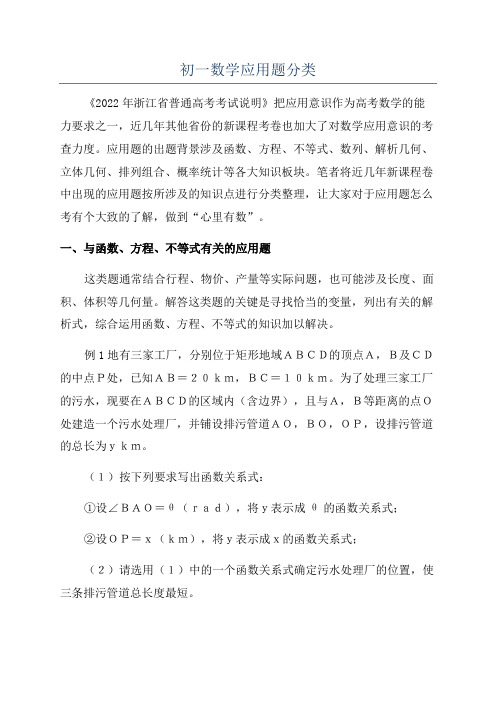 初一数学应用题分类

《2022年浙江省普通高考考试说明》把应用意识作为高考数学的能力要求之一，近几年其他省份的新课程考卷也加大了对数学应用意识的考查力度。应用题的出题背景涉及函数、方程、不等式、数列、解析几何、立体几何、排列组合、概率统计等各大知识板块。笔者将近几年新课程卷中出现的应用题按所涉及的知识点进行分类整理，让大家对于应用题怎么考有个大致的了解，做到“心里有数”。

一、与函数、方程、不等式有关的应用题

这类题通常结合行程、物价、产量等实际问题，也可能涉及长度、面积、体积等几何量。解答这类题的关键是寻找恰当的变量，列出有关的解析式，综合运用函数、方程、不等式的知识加以解决。

例1地有三家工厂，分别位于矩形地域ＡＢＣＤ的顶点Ａ，Ｂ及ＣＤ的中点Ｐ处，已知ＡＢ＝２０ｋｍ，ＢＣ＝１０ｋｍ。为了处理三家工厂的污水，现要在ＡＢＣＤ的区域内（含边界），且与Ａ，Ｂ等距离的点Ｏ处建造一个污水处理厂，并铺设排污管道ＡＯ，ＢＯ，ＯＰ，设排污管道的总长为ｙｋｍ。

（１）按下列要求写出函数关系式：

①设∠ＢＡＯ＝θ（ｒａｄ），将ｙ表示成θ的函数关系式；

②设ＯＰ＝ｘ（ｋｍ），将ｙ表示成ｘ的函数关系式；

（２）请选用（１）中的一个函数关系式确定污水处理厂的位置，使三条排污管道总长度最短。